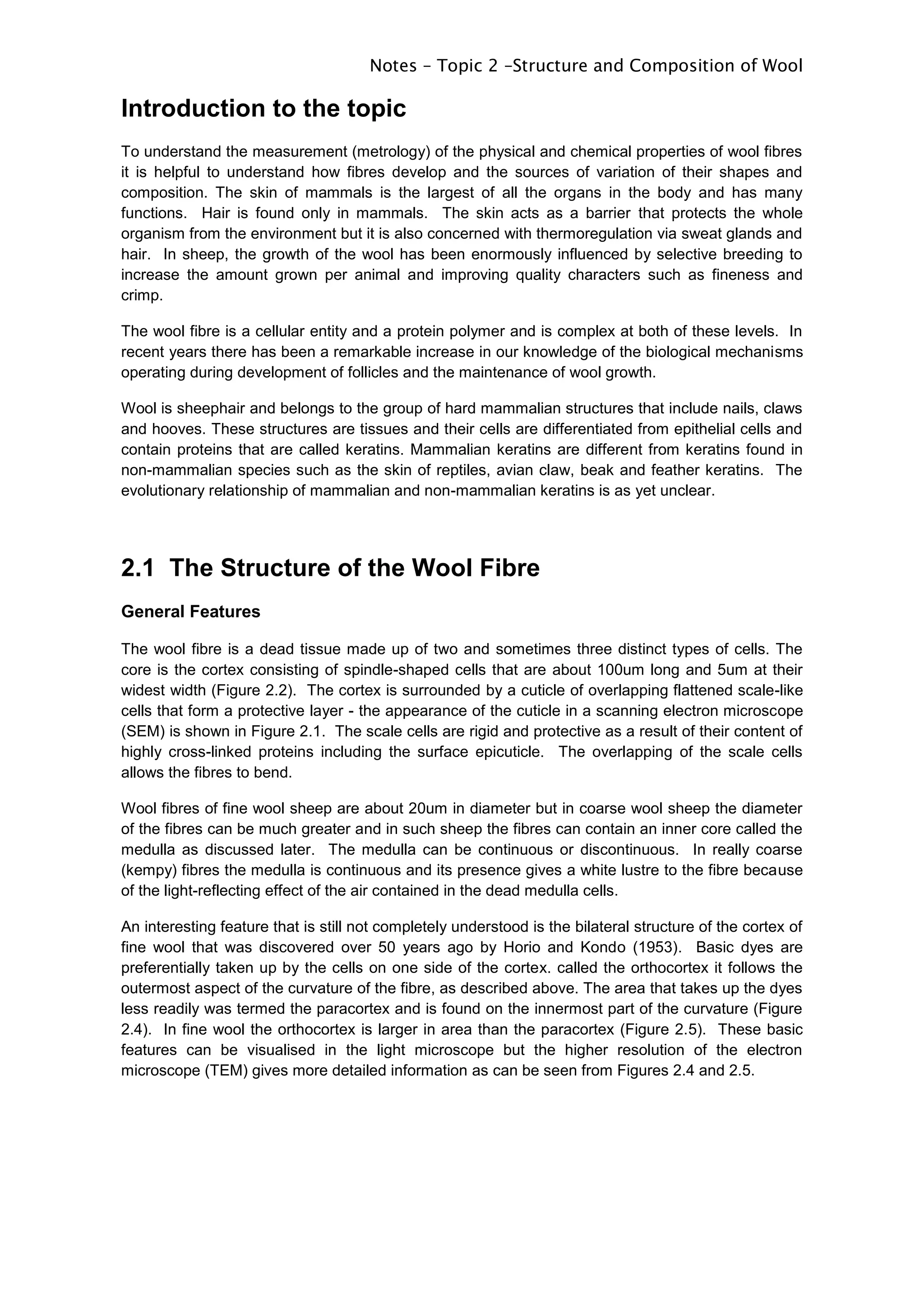 Notes – Topic 2 –Structure and Composition of Wool

Introduction to the topic

To understand the measurement (metrology) of the physical and chemical properties of wool fibres it is helpful to understand how fibres develop and the sources of variation of their shapes and composition. The skin of mammals is the largest of all the organs in the body and has many functions. Hair is found only in mammals. The skin acts as a barrier that protects the whole organism from the environment but it is also concerned with thermoregulation via sweat glands and hair. In sheep, the growth of the wool has been enormously influenced by selective breeding to increase the amount grown per animal and improving quality characters such as fineness and crimp.

The wool fibre is a cellular entity and a protein polymer and is complex at both of these levels. In recent years there has been a remarkable increase in our knowledge of the biological mechanisms operating during development of follicles and the maintenance of wool growth.

Wool is sheephair and belongs to the group of hard mammalian structures that include nails, claws and hooves. These structures are tissues and their cells are differentiated from epithelial cells and contain proteins that are called keratins. Mammalian keratins are different from keratins found in non-mammalian species such as the skin of reptiles, avian claw, beak and feather keratins. The evolutionary relationship of mammalian and non-mammalian keratins is as yet unclear.

2.1 The Structure of the Wool Fibre

General Features

The wool fibre is a dead tissue made up of two and sometimes three distinct types of cells. The core is the cortex consisting of spindle-shaped cells that are about 100um long and 5um at their widest width (Figure 2.2). The cortex is surrounded by a cuticle of overlapping flattened scale-like cells that form a protective layer - the appearance of the cuticle in a scanning electron microscope (SEM) is shown in Figure 2.1. The scale cells are rigid and protective as a result of their content of highly cross-linked proteins including the surface epicuticle. The overlapping of the scale cells allows the fibres to bend.

Wool fibres of fine wool sheep are about 20um in diameter but in coarse wool sheep the diameter of the fibres can be much greater and in such sheep the fibres can contain an inner core called the medulla as discussed later. The medulla can be continuous or discontinuous. In really coarse (kempy) fibres the medulla is continuous and its presence gives a white lustre to the fibre because of the light-reflecting effect of the air contained in the dead medulla cells.

An interesting feature that is still not completely understood is the bilateral structure of the cortex of fine wool that was discovered over 50 years ago by Horio and Kondo (1953). Basic dyes are preferentially taken up by the cells on one side of the cortex. called the orthocortex it follows the outermost aspect of the curvature of the fibre, as described above. The area that takes up the dyes less readily was termed the paracortex and is found on the innermost part of the curvature (Figure 2.4). In fine wool the orthocortex is larger in area than the paracortex (Figure 2.5). These basic features can be visualised in the light microscope but the higher resolution of the electron microscope (TEM) gives more detailed information as can be seen from Figures 2.4 and 2.5.